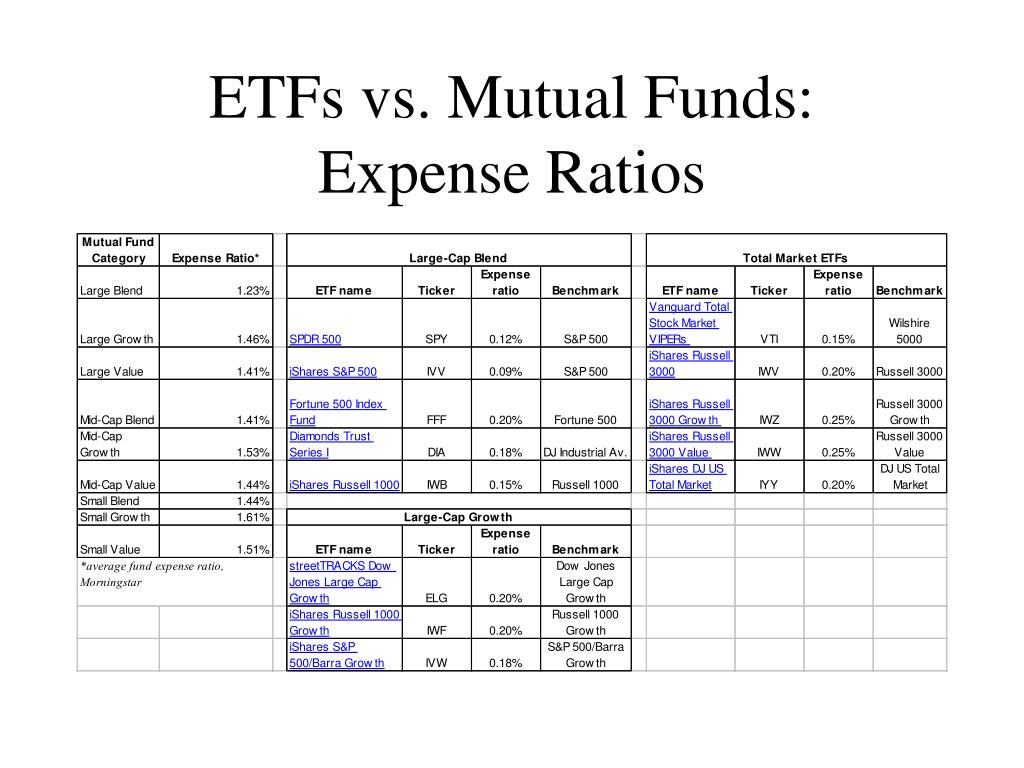 ETFs vs. Mutual Funds: Expense Ratios

| Mutual Fund Category | Expense Ratio* |
|---|---|
| Large Blend | 1.23% |
| Large Growth | 1.46% |
| Large Value | 1.41% |
| Mid-Cap Blend | 1.41% |
| Mid-Cap Growth | 1.53% |
| Mid-Cap Value | 1.44% |
| Small Blend | 1.44% |
| Small Growth | 1.61% |
| Small Value | 1.51% |

*average fund expense ratio, Morningstar

Large-Cap Blend

| ETF name | Ticker | Expense ratio | Benchmark |
|---|---|---|---|
| SPDR 500 | SPY | 0.12% | S&P 500 |
| iShares S&P 500 | IVV | 0.09% | S&P 500 |
| Fortune 500 Index Fund | FFF | 0.20% | Fortune 500 |
| Diamonds Trust Series I | DIA | 0.18% | DJ Industrial Av. |
| iShares Russell 1000 | IWB | 0.15% | Russell 1000 |

Large-Cap Growth

| ETF name | Ticker | Expense ratio | Benchmark |
|---|---|---|---|
| streetTRACKS Dow Jones Large Cap Growth | ELG | 0.20% | Dow Jones Large Cap Growth |
| iShares Russell 1000 Growth | IWF | 0.20% | Russell 1000 Growth |
| iShares S&P 500/Barra Growth | IVW | 0.18% | S&P 500/Barra Growth |

Total Market ETFs

| ETF name | Ticker | Expense ratio | Benchmark |
|---|---|---|---|
| Vanguard Total Stock Market VIPERs | VTI | 0.15% | Wilshire 5000 |
| iShares Russell 3000 | IWV | 0.20% | Russell 3000 |
| iShares Russell 3000 Growth | IWZ | 0.25% | Russell 3000 Growth |
| iShares Russell 3000 Value | IWW | 0.25% | Russell 3000 Value |
| iShares DJ US Total Market | IYY | 0.20% | DJ US Total Market |